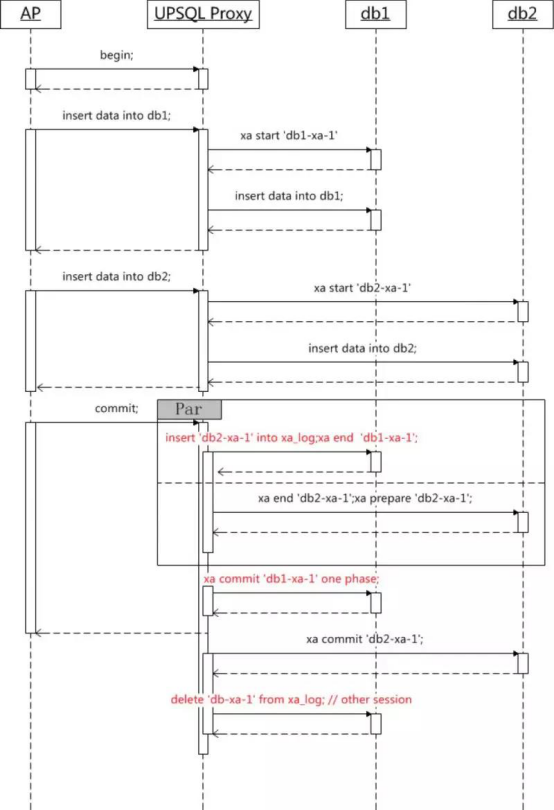 AP

UPSQL Proxy

db1

db2

begin;

insert data into db1;

xa start 'db1-xa-1'

insert data into db1;

insert data into db2;

xa start 'db2-xa-1'

insert data into db2;

commit;

Par

insert 'db2-xa-1' into xa_log;xa end 'db1-xa-1';

xa end 'db2-xa-1';xa prepare 'db2-xa-1';

xa commit 'db1-xa-1' one phase;

xa commit 'db2-xa-1';

delete 'db-xa-1' from xa_log; // other session